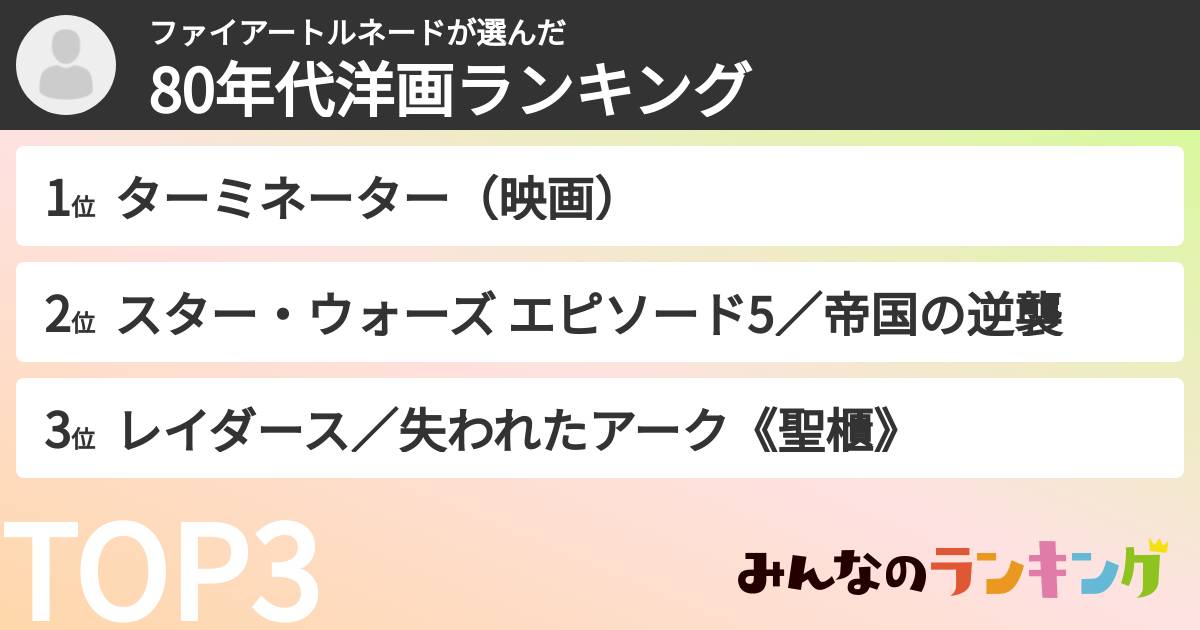 ファイアートルネードが選んだ
80年代洋画ランキング

1位 ターミネーター（映画）

2位 スター・ウォーズ エピソード5／帝国の逆襲

3位 レイダース／失われたアーク《聖櫃》

TOP3

みんなのランキング